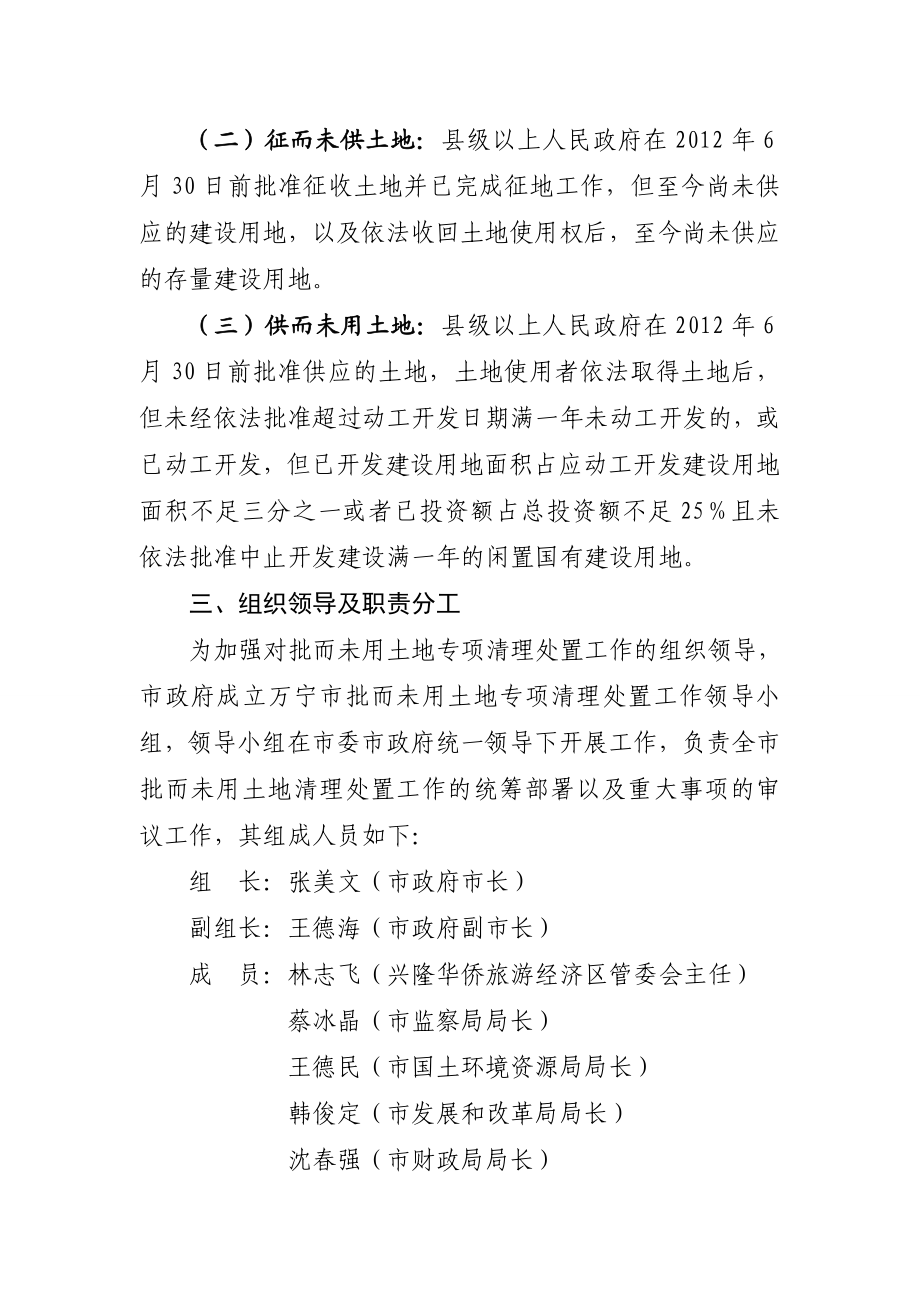 （二）征而未供土地：县级以上人民政府在 2012 年 6 月 30 日前批准征收土地并已完成征地工作，但至今尚未供应的建设用地，以及依法收回土地使用权后，至今尚未供应的存量建设用地。

（三）供而未用土地：县级以上人民政府在 2012 年 6 月 30 日前批准供应的土地，土地使用者依法取得土地后，但未经依法批准超过动工开发日期满一年未动工开发的，或已动工开发，但已开发建设用地面积占应动工开发建设用地面积不足三分之一或者已投资额占总投资额不足 25％且未依法批准中止开发建设满一年的闲置国有建设用地。

三、组织领导及职责分工

为加强对批而未用土地专项清理处置工作的组织领导，市政府成立万宁市批而未用土地专项清理处置工作领导小组，领导小组在市委市政府统一领导下开展工作，负责全市批而未用土地清理处置工作的统筹部署以及重大事项的审议工作，其组成人员如下:

组　长：张美文（市政府市长）

副组长：王德海（市政府副市长）

成　员：林志飞（兴隆华侨旅游经济区管委会主任）

蔡冰晶（市监察局局长）

王德民（市国土环境资源局局长）

韩俊定（市发展和改革局局长）

沈春强（市财政局局长）